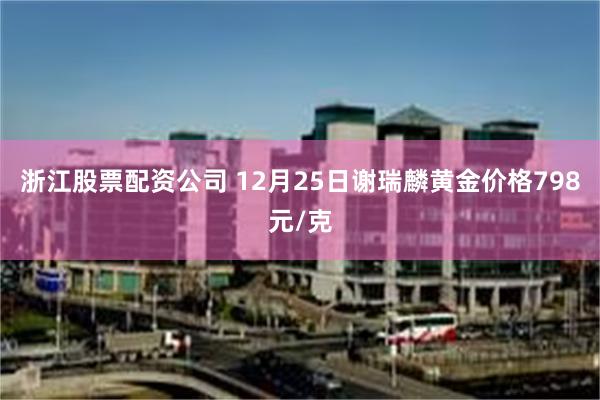 浙江股票配资公司 12月25日谢瑞麟黄金价格798元/克